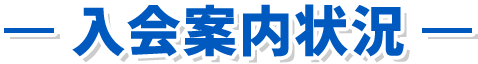 — 入会案内状況 —